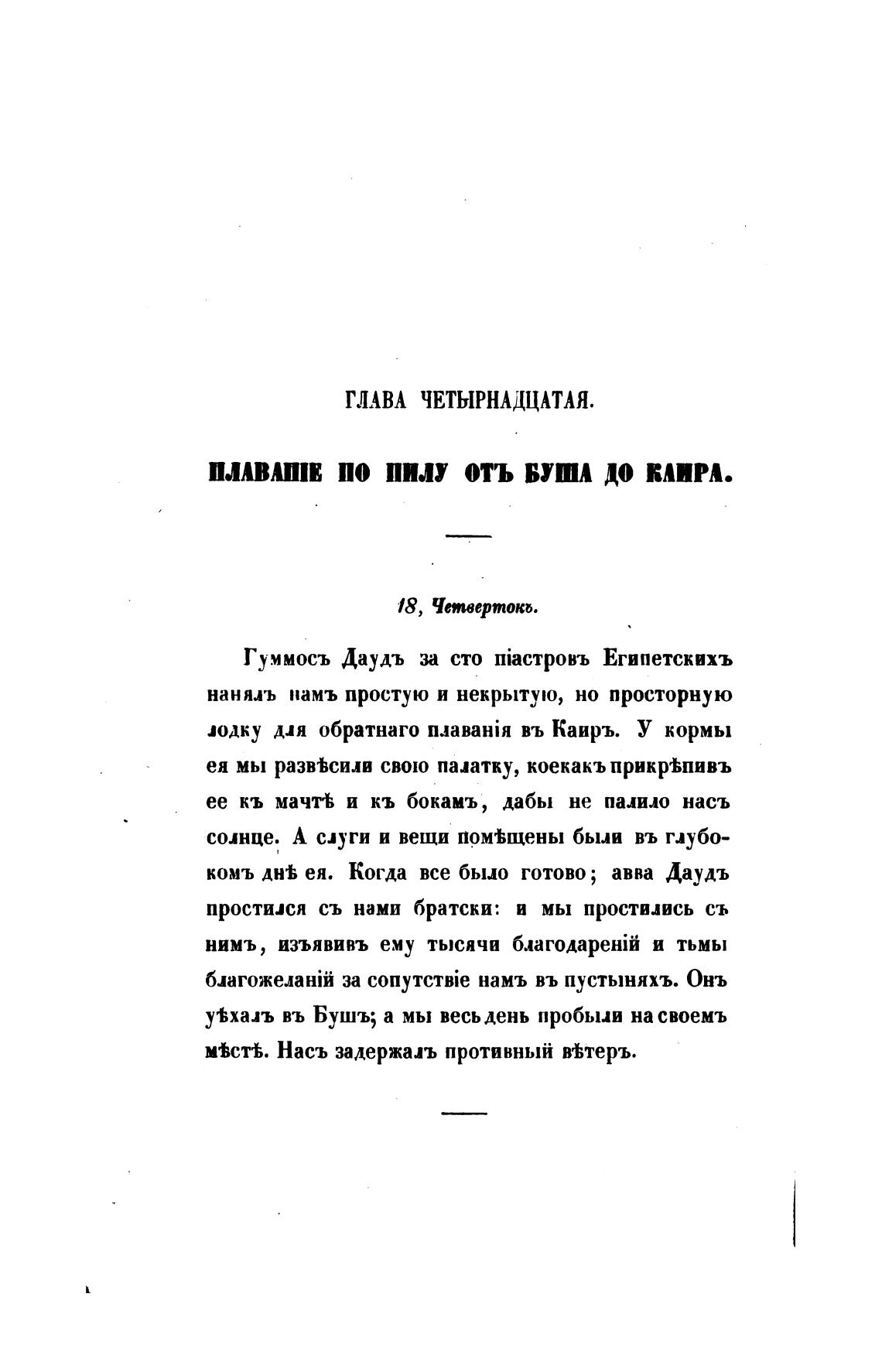 ГЛАВА ЧЕТЫРНАДЦАТАЯ.

ПЛАВАНІЕ ПО НИЛУ ОТЪ БУША ДО КАИРА.

18, Четвертокъ.

Гуммосъ Даудъ за сто піастровъ Египетскихъ нанялъ намъ простую и некрытую, но просторную лодку для обратнаго плаванія въ Каиръ. У кормы ея мы развѣсили свою палатку, коекакъ прикрѣпивъ ее къ мачтѣ и къ бокамъ, дабы не палило насъ солнце. А слуги и вещи помѣщены были въ глубокомъ днѣ ея. Когда все было готово; авва Даудъ простился съ нами братски: и мы простились съ нимъ, изъявивъ ему тысячи благодареній и тьмы благожеланій за сопутствіе намъ въ пустыняхъ. Онъ уѣхалъ въ Бушъ; а мы весь день пробыли на своемъ мѣстѣ. Насъ задержалъ противный вѣтеръ.